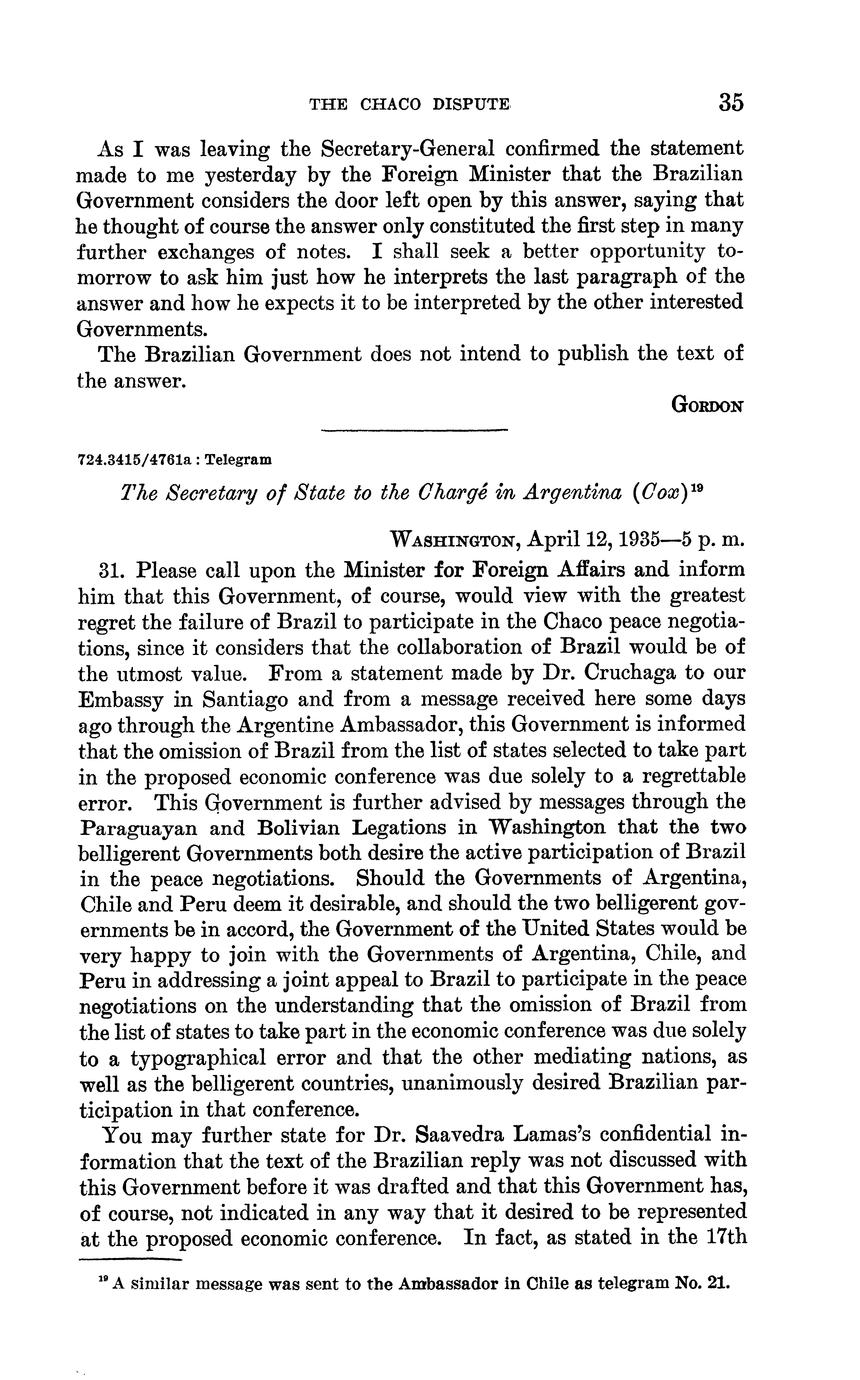 THE CHACO DISPUTE 35

As I was leaving the Secretary-General confirmed the statement made to me yesterday by the Foreign Minister that the Brazilian Government considers the door left open by this answer, saying that he thought of course the answer only constituted the first step in many further exchanges of notes. I shall seek a better opportunity tomorrow to ask him just how he interprets the last paragraph of the answer and how he expects it to be interpreted by the other interested Governments.

The Brazilian Government does not intend to publish the text of the answer.

GORDON

724.3415/4761a : Telegram

The Secretary of State to the Chargé in Argentina (Cox)$^{19}$

WASHINGTON, April 12, 1935—5 p. m.

31. Please call upon the Minister for Foreign Affairs and inform him that this Government, of course, would view with the greatest regret the failure of Brazil to participate in the Chaco peace negotiations, since it considers that the collaboration of Brazil would be of the utmost value. From a statement made by Dr. Cruchaga to our Embassy in Santiago and from a message received here some days ago through the Argentine Ambassador, this Government is informed that the omission of Brazil from the list of states selected to take part in the proposed economic conference was due solely to a regrettable error. This Government is further advised by messages through the Paraguayan and Bolivian Legations in Washington that the two belligerent Governments both desire the active participation of Brazil in the peace negotiations. Should the Governments of Argentina, Chile and Peru deem it desirable, and should the two belligerent governments be in accord, the Government of the United States would be very happy to join with the Governments of Argentina, Chile, and Peru in addressing a joint appeal to Brazil to participate in the peace negotiations on the understanding that the omission of Brazil from the list of states to take part in the economic conference was due solely to a typographical error and that the other mediating nations, as well as the belligerent countries, unanimously desired Brazilian participation in that conference.

You may further state for Dr. Saavedra Lamas's confidential information that the text of the Brazilian reply was not discussed with this Government before it was drafted and that this Government has, of course, not indicated in any way that it desired to be represented at the proposed economic conference. In fact, as stated in the 17th

$^{19}$ A similar message was sent to the Ambassador in Chile as telegram No. 21.